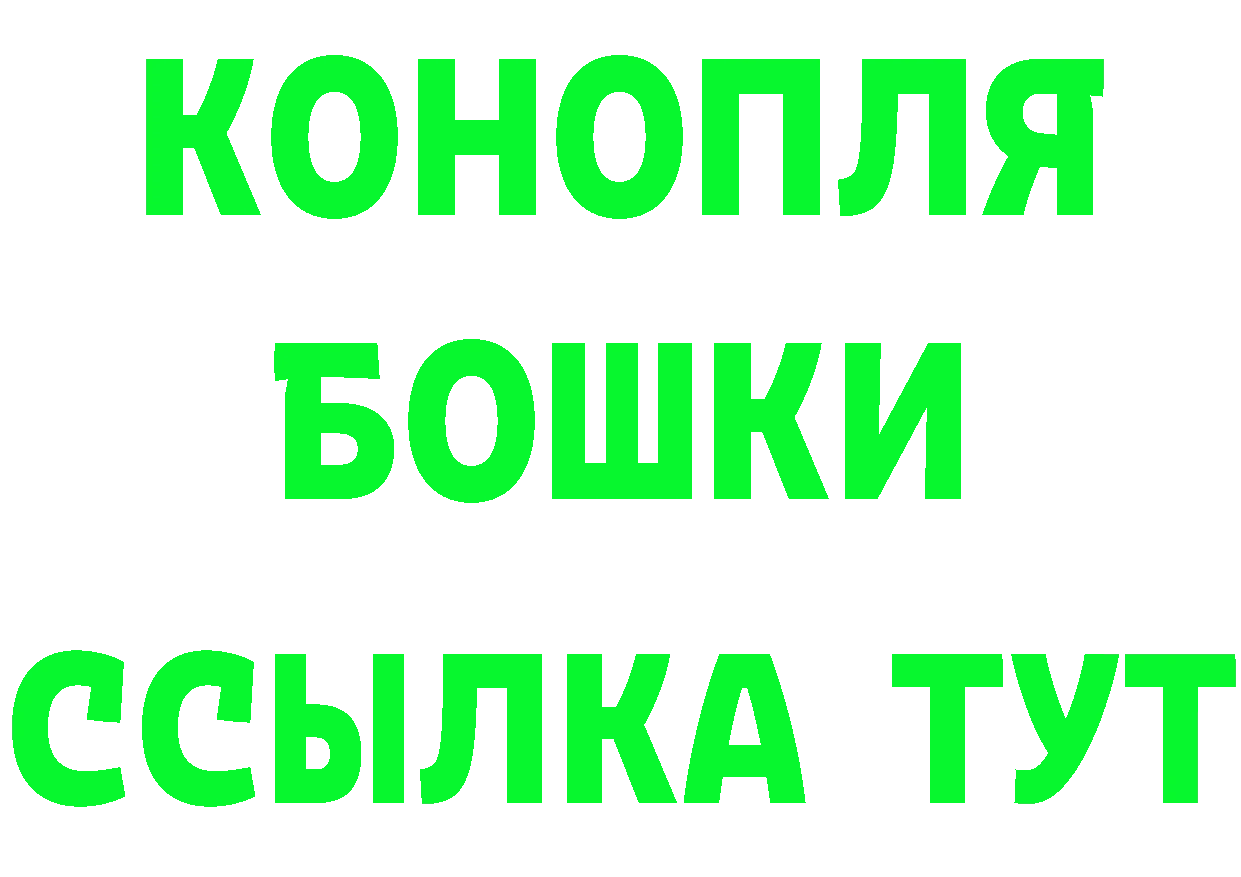 КОНОПЛЯ
БОШКИ
ССЫЛКА ТУТ